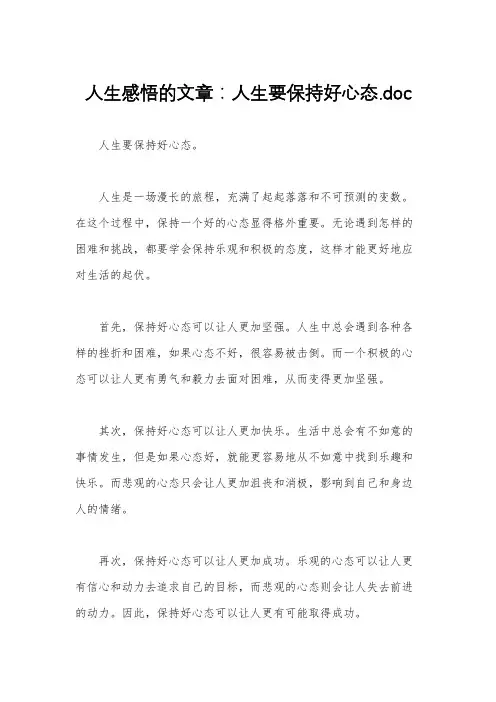 人生感悟的文章：人生要保持好心态.doc

人生要保持好心态。

人生是一场漫长的旅程，充满了起起落落和不可预测的变数。在这个过程中，保持一个好的心态显得格外重要。无论遇到怎样的困难和挑战，都要学会保持乐观和积极的态度，这样才能更好地应对生活的起伏。

首先，保持好心态可以让人更加坚强。人生中总会遇到各种各样的挫折和困难，如果心态不好，很容易被击倒。而一个积极的心态可以让人更有勇气和毅力去面对困难，从而变得更加坚强。

其次，保持好心态可以让人更加快乐。生活中总会有不如意的事情发生，但是如果心态好，就能更容易地从不如意中找到乐趣和快乐。而悲观的心态只会让人更加沮丧和消极，影响到自己和身边人的情绪。

再次，保持好心态可以让人更加成功。乐观的心态可以让人更有信心和动力去追求自己的目标，而悲观的心态则会让人失去前进的动力。因此，保持好心态可以让人更有可能取得成功。